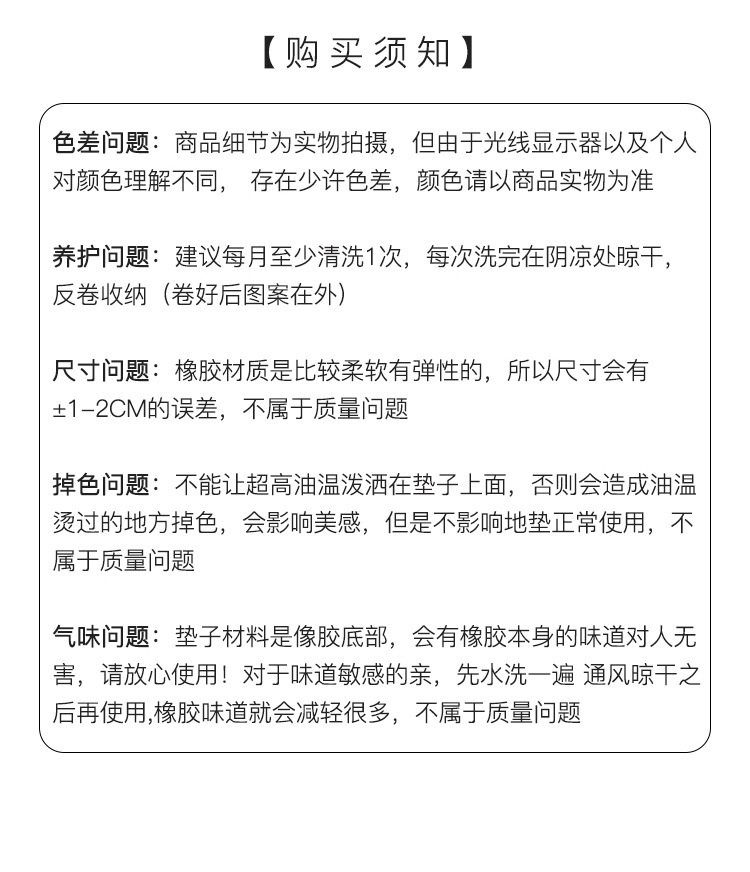 【购买须知】

色差问题：商品细节为实物拍摄，但由于光线显示器以及个人对颜色理解不同， 存在少许色差，颜色请以商品实物为准

养护问题：建议每月至少清洗1次，每次洗完在阴凉处晾干，反卷收纳（卷好后图案在外）

尺寸问题：橡胶材质是比较柔软有弹性的，所以尺寸会有±1-2CM的误差，不属于质量问题

掉色问题：不能让超高油温泼洒在垫子上面，否则会造成油温烫过的地方掉色，会影响美感，但是不影响地垫正常使用，不属于质量问题

气味问题：垫子材料是像胶底部，会有橡胶本身的味道对人无害，请放心使用！对于味道敏感的亲，先水洗一遍 通风晾干之后再使用,橡胶味道就会减轻很多，不属于质量问题